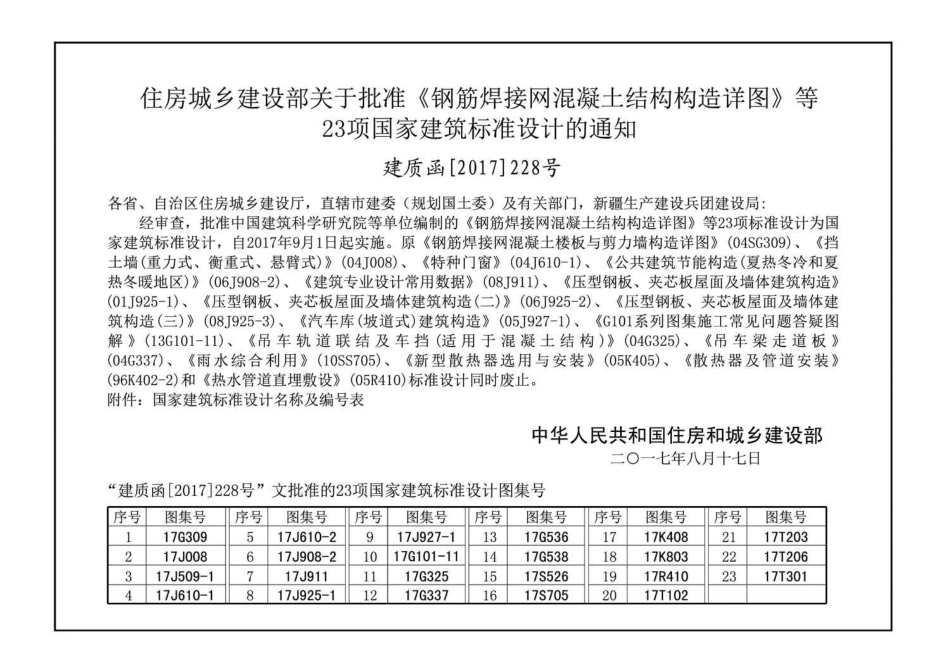 住房城乡建设部关于批准《钢筋焊接网混凝土结构构造详图》等23项国家建筑标准设计的通知

建质函[2017]228号

各省、自治区住房城乡建设厅，直辖市建委（规划国土委）及有关部门，新疆生产建设兵团建设局：

经审查，批准中国建筑科学研究院等单位编制的《钢筋焊接网混凝土结构构造详图》等23项标准设计为国家建筑标准设计，自2017年9月1日起实施。原《钢筋焊接网混凝土楼板与剪力墙构造详图》(04SG309)、《挡土墙(重力式、衡重式、悬臂式)》(04J008)、《特种门窗》(04J610-1)、《公共建筑节能构造(夏热冬冷和夏热冬暖地区)》(06J908-2)、《建筑专业设计常用数据》(08J911)、《压型钢板、夹芯板屋面及墙体建筑构造》(01J925-1)、《压型钢板、夹芯板屋面及墙体建筑构造(二)》(06J925-2)、《压型钢板、夹芯板屋面及墙体建筑构造(三)》(08J925-3)、《汽车库(坡道式)建筑构造》(05J927-1)、《G101系列图集施工常见问题答疑图解》(13G101-11)、《吊车轨道联结及车挡(适用于混凝土结构)》(04G325)、《吊车梁走道板》(04G337)、《雨水综合利用》(10SS705)、《新型散热器选用与安装》(05K405)、《散热器及管道安装》(96K402-2)和《热水管道直埋敷设》(05R410)标准设计同时废止。

附件：国家建筑标准设计名称及编号表

中华人民共和国住房和城乡建设部

二〇一七年八月十七日

“建质函[2017]228号”文批准的23项国家建筑标准设计图集号

| 序号 | 图集号 | 序号 | 图集号 | 序号 | 图集号 | 序号 | 图集号 | 序号 | 图集号 | 序号 | 图集号 |
|---|---|---|---|---|---|---|---|---|---|---|---|
| 1 | 17G309 | 5 | 17J610-2 | 9 | 17J927-1 | 13 | 17G536 | 17 | 17K408 | 21 | 17T203 |
| 2 | 17J008 | 6 | 17J908-2 | 10 | 17G101-11 | 14 | 17G538 | 18 | 17K803 | 22 | 17T206 |
| 3 | 17J509-1 | 7 | 17J911 | 11 | 17G325 | 15 | 17S526 | 19 | 17R410 | 23 | 17T301 |
| 4 | 17J610-1 | 8 | 17J925-1 | 12 | 17G337 | 16 | 17S705 | 20 | 17T102 | | |